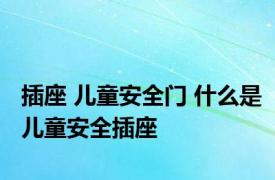 插座 儿童安全门 什么是儿童安全插座